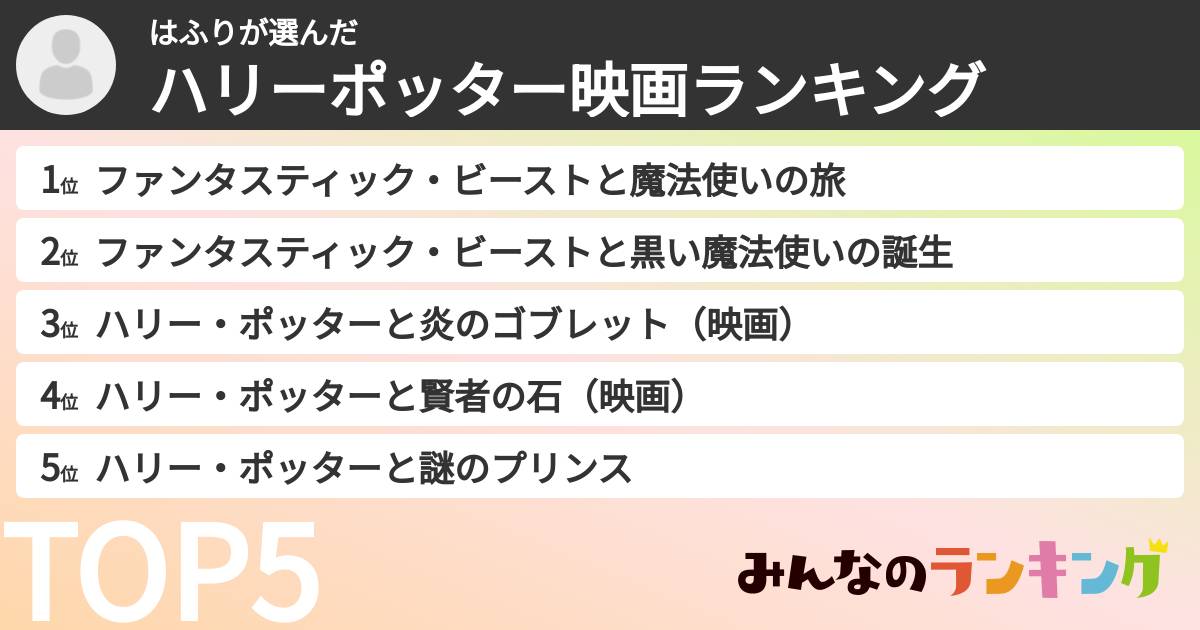 はふりが選んだ
ハリーポッター映画ランキング

1位 ファンタスティック・ビーストと魔法使いの旅
2位 ファンタスティック・ビーストと黒い魔法使いの誕生
3位 ハリー・ポッターと炎のゴブレット（映画）
4位 ハリー・ポッターと賢者の石（映画）
5位 ハリー・ポッターと謎のプリンス

TOP5

みんなのランキング